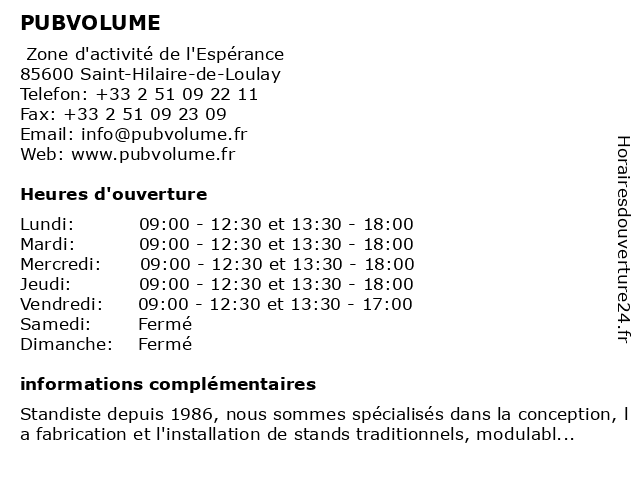 PUBVOLUME

Zone d'activité de l'Espérance
85600 Saint-Hilaire-de-Loulay
Telefon: +33 2 51 09 22 11
Fax: +33 2 51 09 23 09
Email: info@pubvolume.fr
Web: www.pubvolume.fr

Heures d'ouverture

| | |
|---|---|
| Lundi: | 09:00 - 12:30 et 13:30 - 18:00 |
| Mardi: | 09:00 - 12:30 et 13:30 - 18:00 |
| Mercredi: | 09:00 - 12:30 et 13:30 - 18:00 |
| Jeudi: | 09:00 - 12:30 et 13:30 - 18:00 |
| Vendredi: | 09:00 - 12:30 et 13:30 - 17:00 |
| Samedi: | Fermé |
| Dimanche: | Fermé |

informations complémentaires

Standiste depuis 1986, nous sommes spécialisés dans la conception, l a fabrication et l'installation de stands traditionnels, modulabl...

Horairesdouverture24.fr